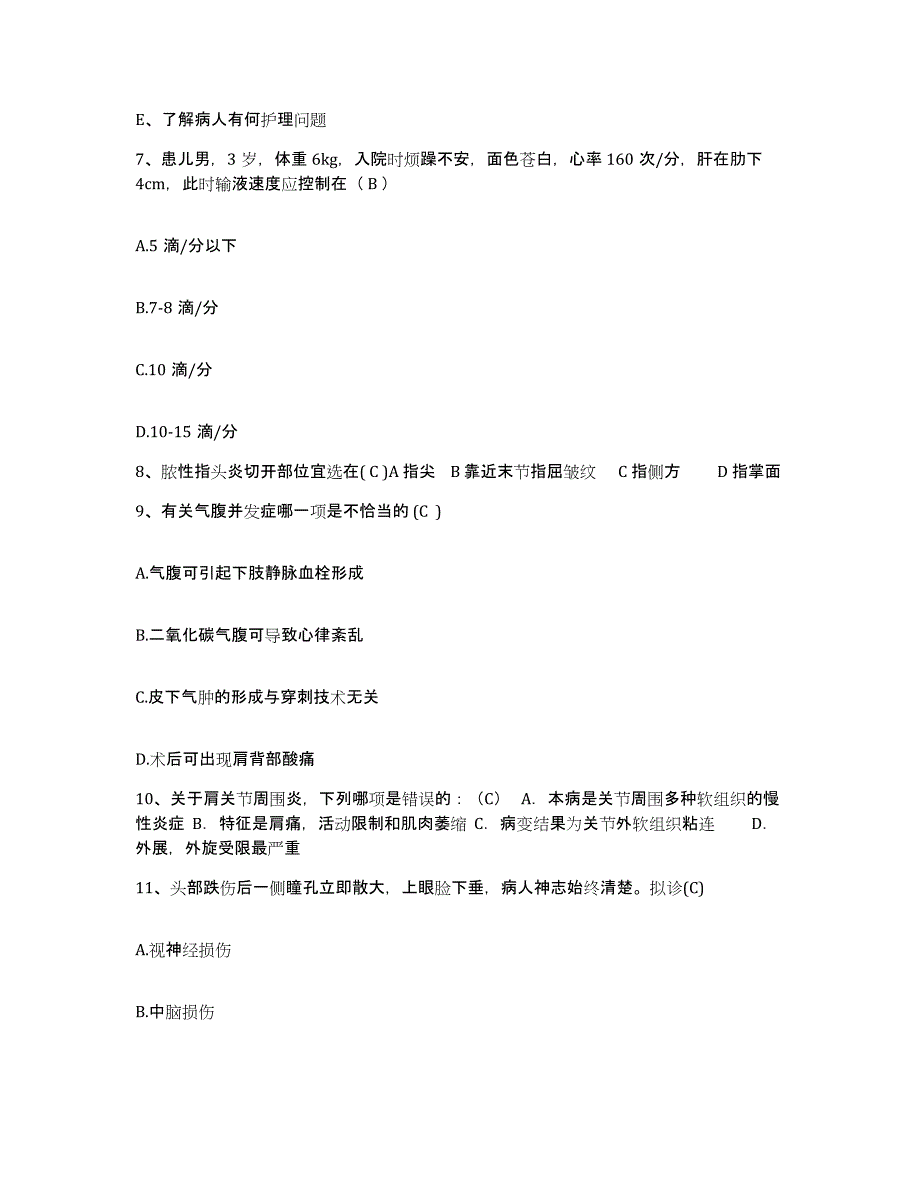 E、了解病人有何护理问题

7、患儿男，3 岁，体重 6kg，入院时烦躁不安，面色苍白，心率 160 次/分，肝在肋下 4cm，此时输液速度应控制在（ B ）

A.5 滴/分以下

B.7-8 滴/分

C.10 滴/分

D.10-15 滴/分

8、脓性指头炎切开部位宜选在( C )A 指尖 B 靠近末节指屈皱纹 C 指侧方 D 指掌面

9、有关气腹并发症哪一项是不恰当的 (C )

A.气腹可引起下肢静脉血栓形成

B.二氧化碳气腹可导致心律紊乱

C.皮下气肿的形成与穿刺技术无关

D.术后可出现肩背部酸痛

10、关于肩关节周围炎，下列哪项是错误的：（C） A. 本病是关节周围多种软组织的慢性炎症 B. 特征是肩痛，活动限制和肌肉萎缩 C. 病变结果为关节外软组织粘连 D. 外展，外旋受限最严重

11、头部跌伤后一侧瞳孔立即散大，上眼睑下垂，病人神志始终清楚。拟诊(C)

A.视神经损伤

B.中脑损伤